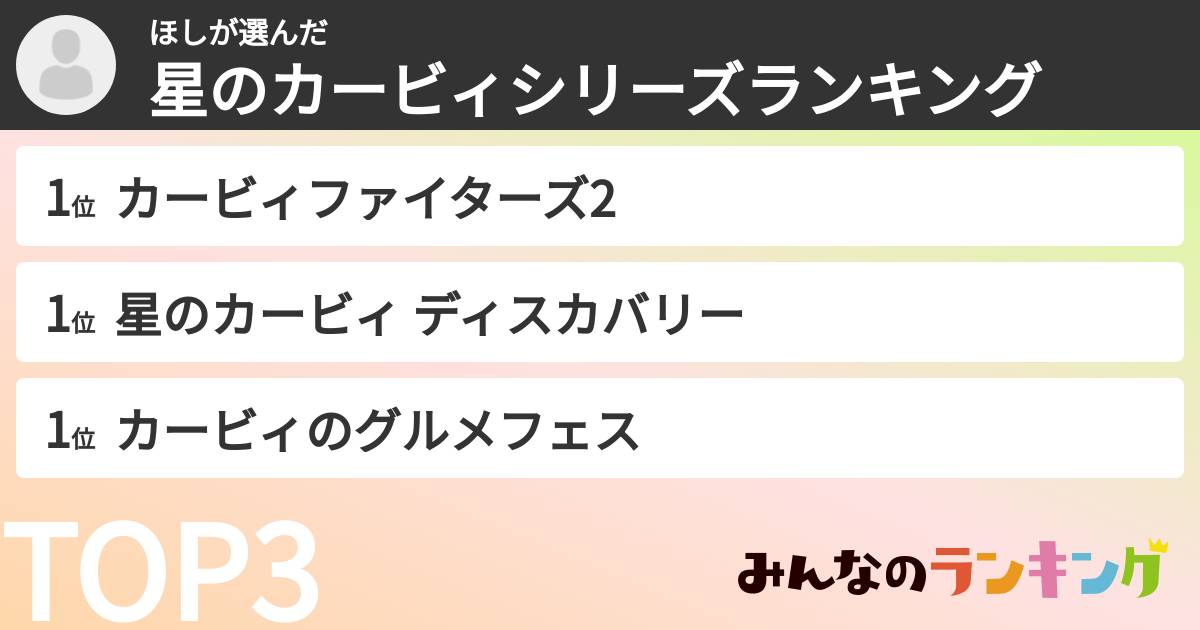 ほしが選んだ
星のカービィシリーズランキング

1位 カービィファイターズ2

1位 星のカービィ ディスカバリー

1位 カービィのグルメフェス

TOP3

みんなのランキング